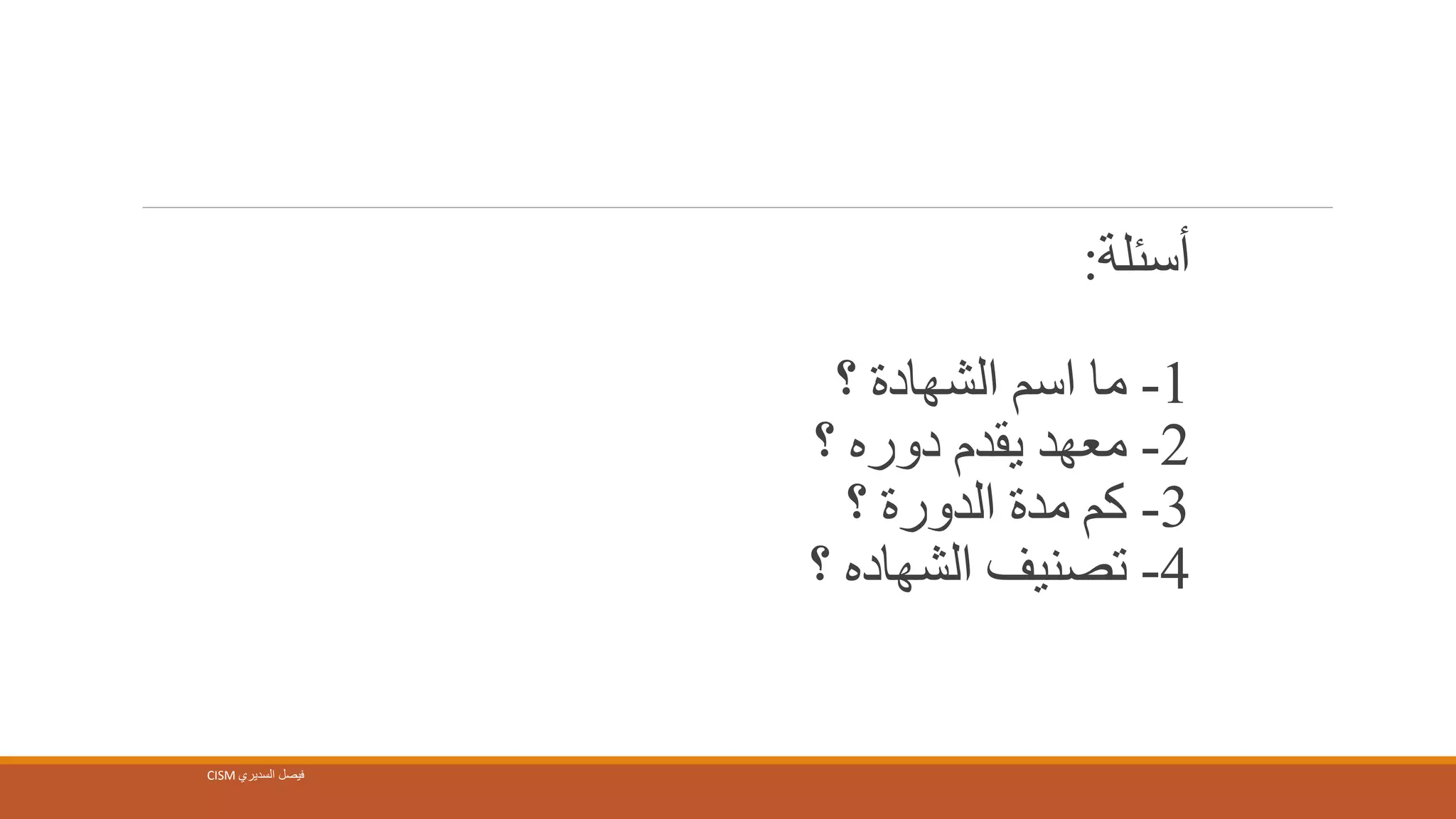 أسئلة:

1- ما اسم الشهادة ؟
2- معهد يقدم دوره ؟
3- كم مدة الدورة ؟
4- تصنيف الشهاده ؟

فيصل السديري CISM